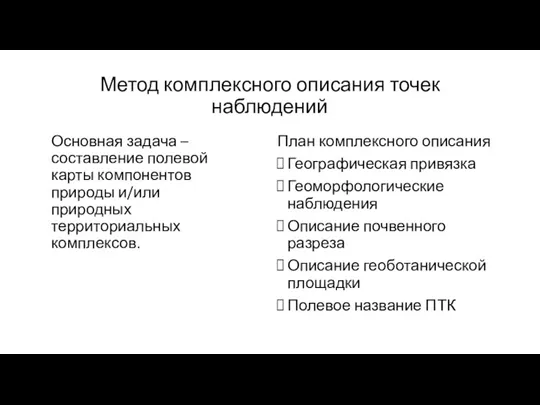 Метод комплексного описания точек наблюдений

Основная задача – составление полевой карты компонентов природы и/или природных территориальных комплексов.

План комплексного описания
 Географическая привязка
 Геоморфологические наблюдения
 Описание почвенного разреза
 Описание геоботанической площадки
 Полевое название ПТК